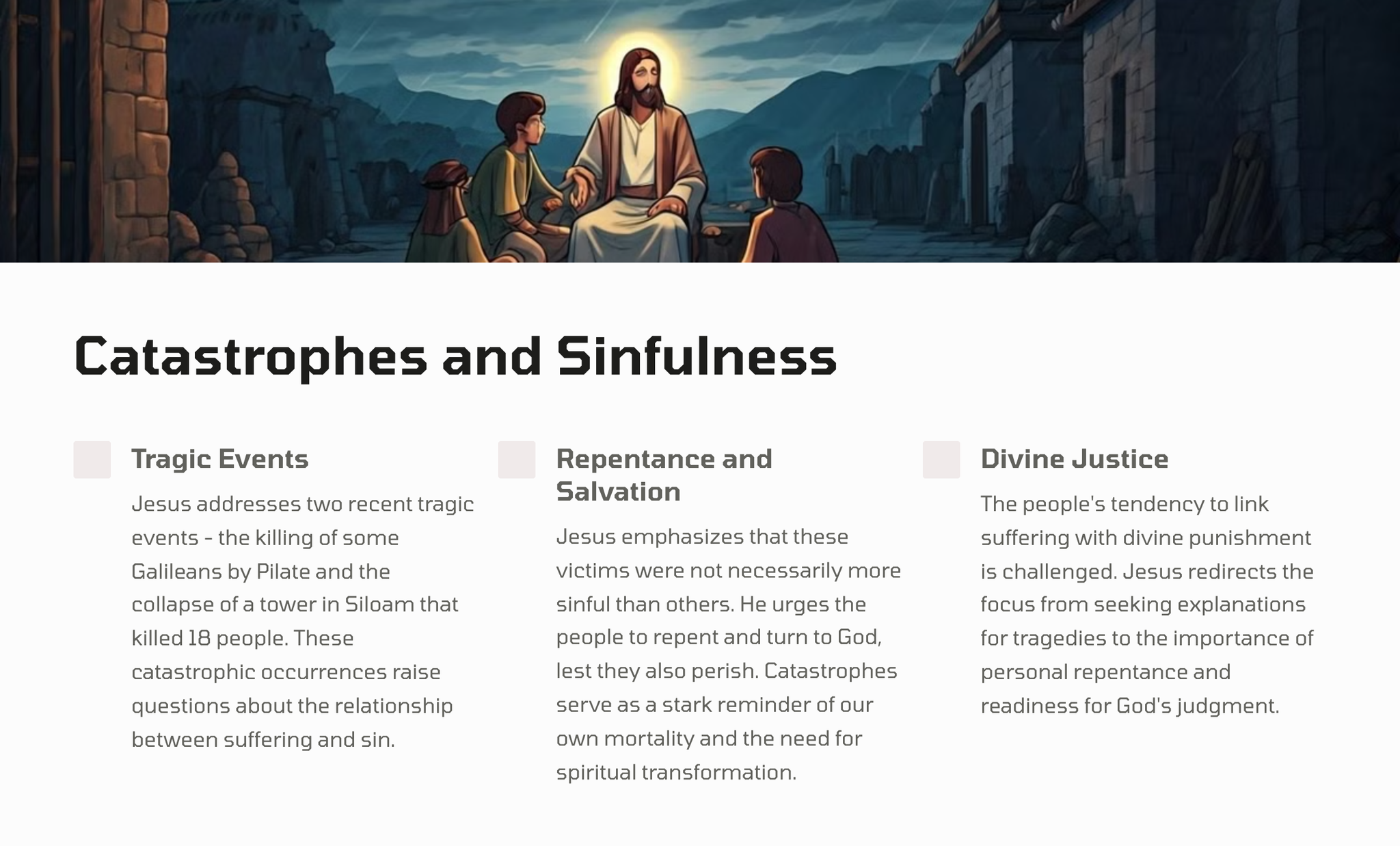 Catastrophes and Sinfulness

Tragic Events

Jesus addresses two recent tragic events - the killing of some Galileans by Pilate and the collapse of a tower in Siloam that killed 18 people. These catastrophic occurrences raise questions about the relationship between suffering and sin.

Repentance and Salvation

Jesus emphasizes that these victims were not necessarily more sinful than others. He urges the people to repent and turn to God, lest they also perish. Catastrophes serve as a stark reminder of our own mortality and the need for spiritual transformation.

Divine Justice

The people's tendency to link suffering with divine punishment is challenged. Jesus redirects the focus from seeking explanations for tragedies to the importance of personal repentance and readiness for God's judgment.